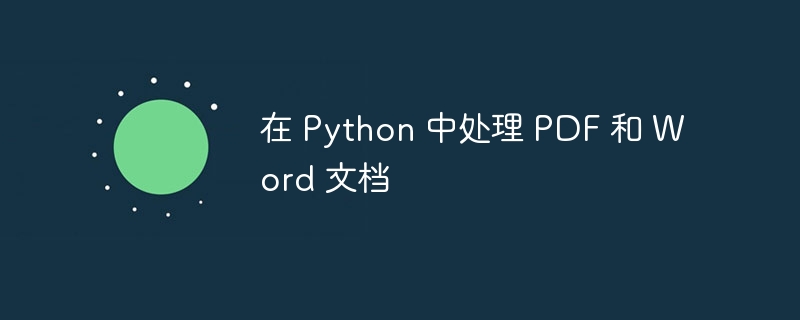 在 Python 中处理 PDF 和 Word 文档